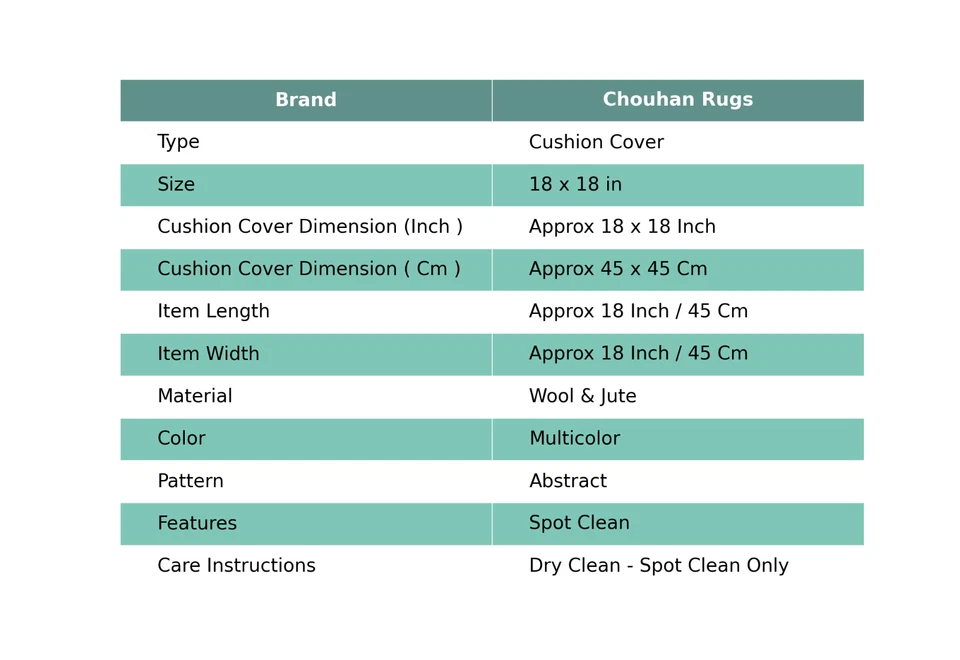 | Brand | Chouhan Rugs |
|---|---|
| Type | Cushion Cover |
| Size | 18 x 18 in |
| Cushion Cover Dimension (Inch ) | Approx 18 x 18 Inch |
| Cushion Cover Dimension ( Cm ) | Approx 45 x 45 Cm |
| Item Length | Approx 18 Inch / 45 Cm |
| Item Width | Approx 18 Inch / 45 Cm |
| Material | Wool & Jute |
| Color | Multicolor |
| Pattern | Abstract |
| Features | Spot Clean |
| Care Instructions | Dry Clean - Spot Clean Only |